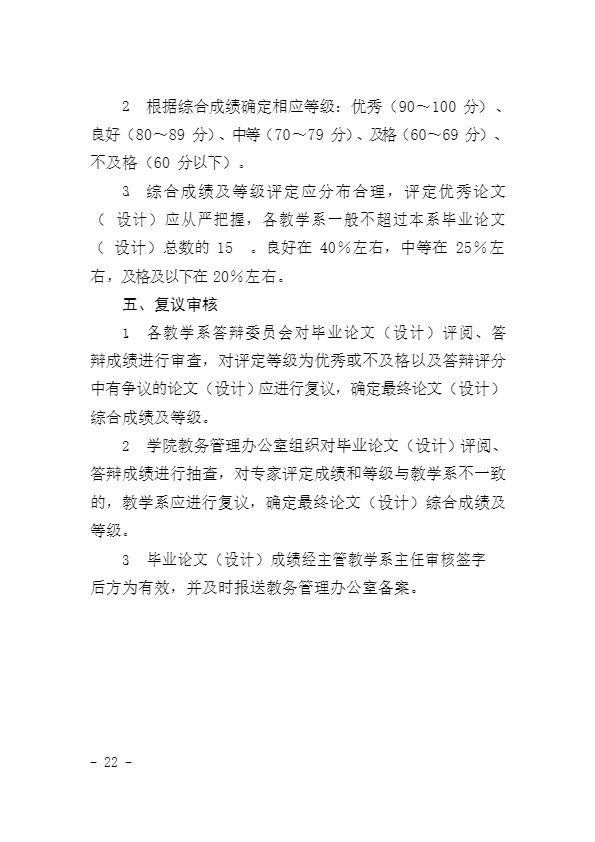 2 根据综合成绩确定相应等级：优秀（90～100 分）、良好（80～89 分）、中等（70～79 分）、及格（60～69 分）、不及格（60 分以下）。

3 综合成绩及等级评定应分布合理，评定优秀论文（ 设计）应从严把握，各教学系一般不超过本系毕业论文（ 设计）总数的 15 。良好在 40%左右，中等在 25%左右，及格及以下在 20%左右。

五、复议审核

1 各教学系答辩委员会对毕业论文（设计）评阅、答辩成绩进行审查，对评定等级为优秀或不及格以及答辩评分中有争议的论文（设计）应进行复议，确定最终论文（设计）综合成绩及等级。

2 学院教务管理办公室组织对毕业论文（设计）评阅、答辩成绩进行抽查，对专家评定成绩和等级与教学系不一致的，教学系应进行复议，确定最终论文（设计）综合成绩及等级。

3 毕业论文（设计）成绩经主管教学系主任审核签字后方为有效，并及时报送教务管理办公室备案。

- 22 -